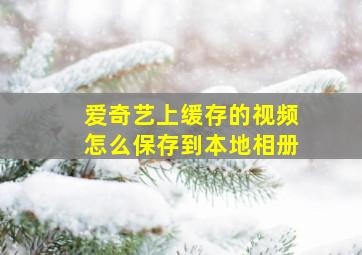 爱奇艺上缓存的视频
怎么保存到本地相册